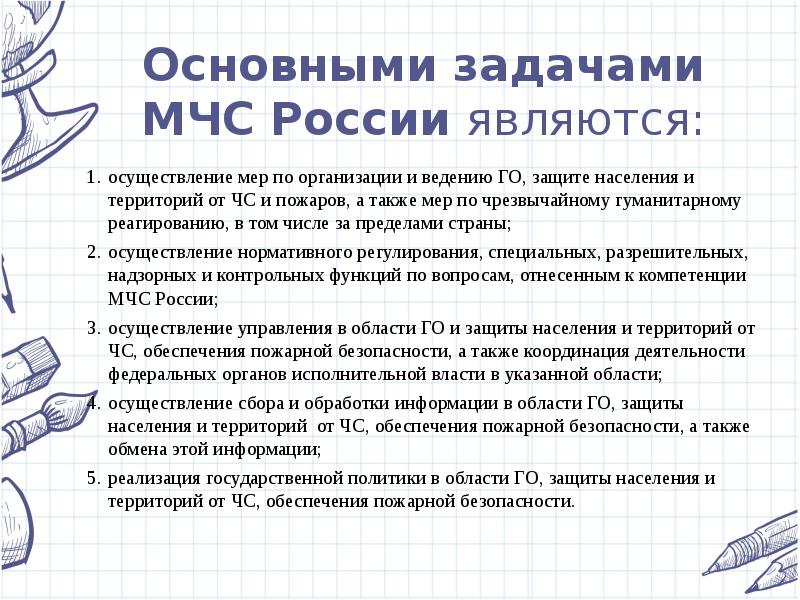 Основными задачами МЧС России являются:

1. осуществление мер по организации и ведению ГО, защите населения и территорий от ЧС и пожаров, а также мер по чрезвычайному гуманитарному реагированию, в том числе за пределами страны;
2. осуществление нормативного регулирования, специальных, разрешительных, надзорных и контрольных функций по вопросам, отнесенным к компетенции МЧС России;
3. осуществление управления в области ГО и защиты населения и территорий от ЧС, обеспечения пожарной безопасности, а также координация деятельности федеральных органов исполнительной власти в указанной области;
4. осуществление сбора и обработки информации в области ГО, защиты населения и территорий от ЧС, обеспечения пожарной безопасности, а также обмена этой информации;
5. реализация государственной политики в области ГО, защиты населения и территорий от ЧС, обеспечения пожарной безопасности.